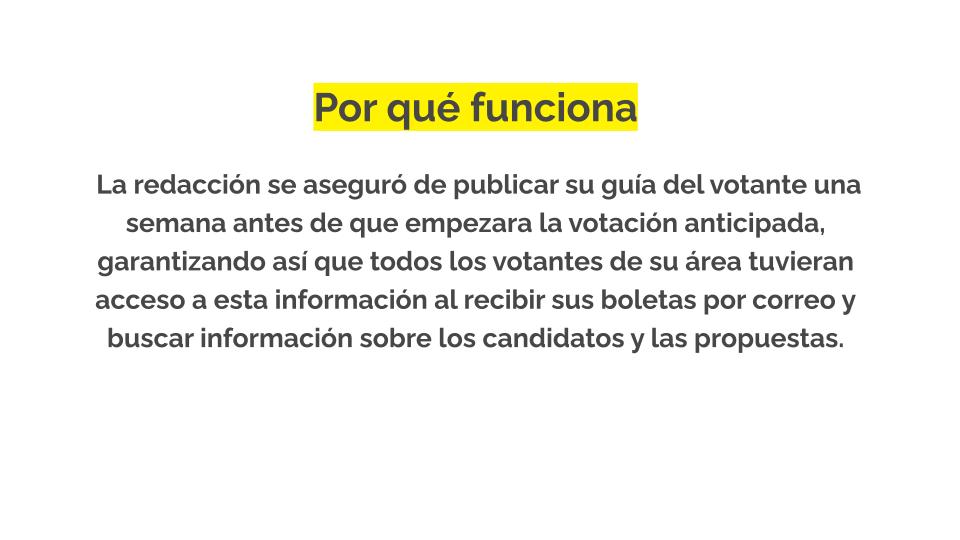 Por qué funciona

La redacción se aseguró de publicar su guía del votante una semana antes de que empezara la votación anticipada, garantizando así que todos los votantes de su área tuvieran acceso a esta información al recibir sus boletas por correo y buscar información sobre los candidatos y las propuestas.